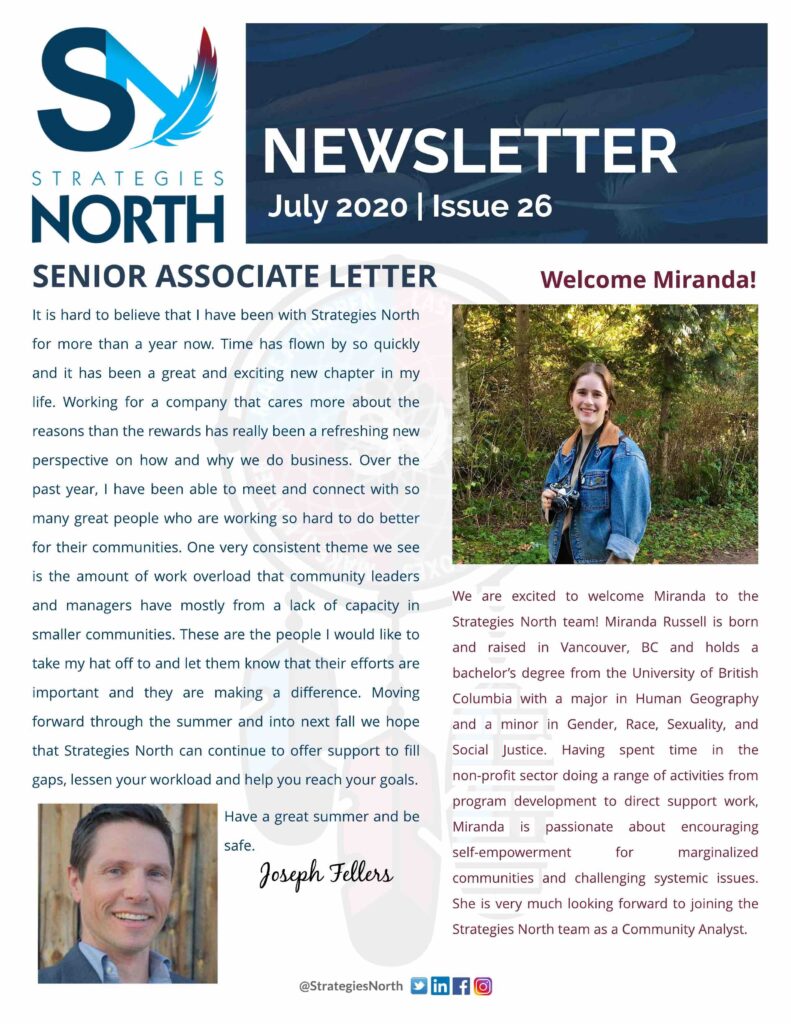 SN
STRATEGIES
NORTH

NEWSLETTER
July 2020 | Issue 26

SENIOR ASSOCIATE LETTER

It is hard to believe that I have been with Strategies North for more than a year now. Time has flown by so quickly and it has been a great and exciting new chapter in my life. Working for a company that cares more about the reasons than the rewards has really been a refreshing new perspective on how and why we do business. Over the past year, I have been able to meet and connect with so many great people who are working so hard to do better for their communities. One very consistent theme we see is the amount of work overload that community leaders and managers have mostly from a lack of capacity in smaller communities. These are the people I would like to take my hat off to and let them know that their efforts are important and they are making a difference. Moving forward through the summer and into next fall we hope that Strategies North can continue to offer support to fill gaps, lessen your workload and help you reach your goals.

Have a great summer and be safe.

Joseph Fellers

Welcome Miranda!

We are excited to welcome Miranda to the Strategies North team! Miranda Russell is born and raised in Vancouver, BC and holds a bachelor's degree from the University of British Columbia with a major in Human Geography and a minor in Gender, Race, Sexuality, and Social Justice. Having spent time in the non-profit sector doing a range of activities from program development to direct support work, Miranda is passionate about encouraging self-empowerment for marginalized communities and challenging systemic issues. She is very much looking forward to joining the Strategies North team as a Community Analyst.

@StrategiesNorth